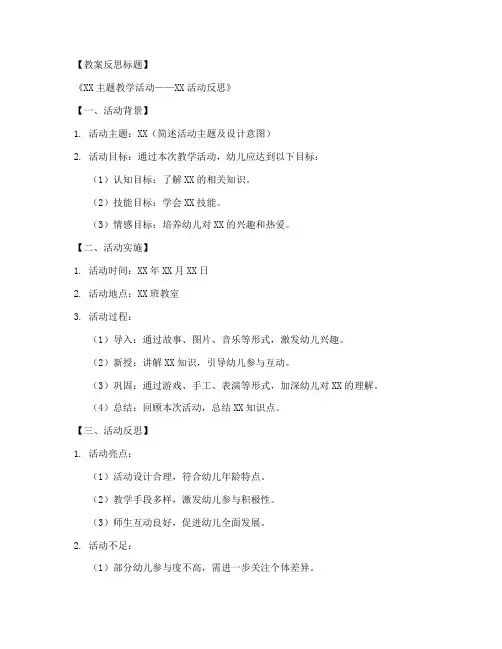 【教案反思标题】

《XX 主题教学活动——XX 活动反思》

【一、活动背景】

1. 活动主题：XX（简述活动主题及设计意图）

2. 活动目标：通过本次教学活动，幼儿应达到以下目标：

（1）认知目标：了解 XX 的相关知识。

（2）技能目标：学会 XX 技能。

（3）情感目标：培养幼儿对 XX 的兴趣和热爱。

【二、活动实施】

1. 活动时间：XX 年 XX 月 XX 日

2. 活动地点：XX 班教室

3. 活动过程：

（1）导入：通过故事、图片、音乐等形式，激发幼儿兴趣。

（2）新授：讲解 XX 知识，引导幼儿参与互动。

（3）巩固：通过游戏、手工、表演等形式，加深幼儿对 XX 的理解。

（4）总结：回顾本次活动，总结 XX 知识点。

【三、活动反思】

1. 活动亮点：

（1）活动设计合理，符合幼儿年龄特点。

（2）教学手段多样，激发幼儿参与积极性。

（3）师生互动良好，促进幼儿全面发展。

2. 活动不足：

（1）部分幼儿参与度不高，需进一步关注个体差异。